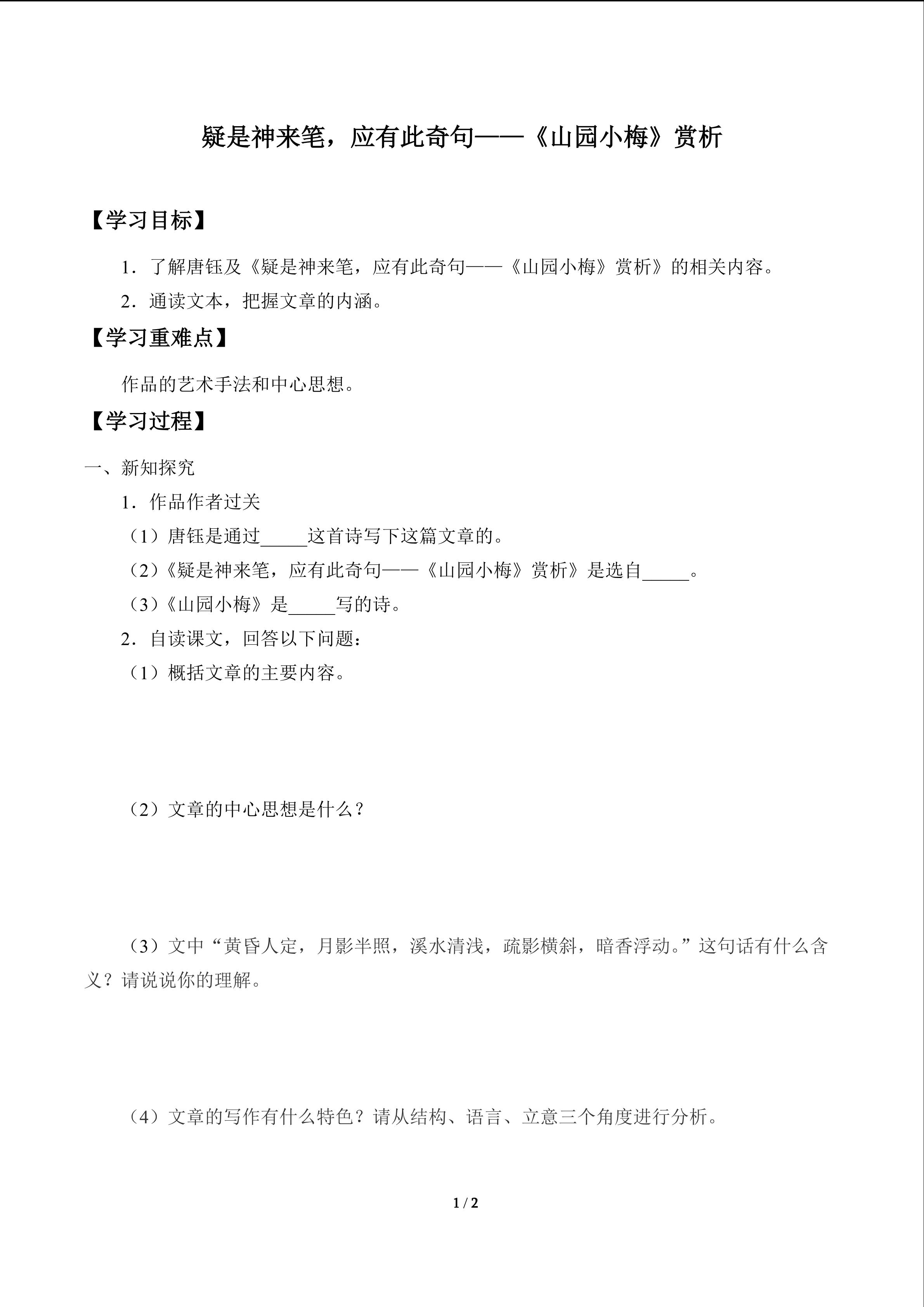 疑是神来笔，应有此奇句——《山园小梅》赏析

【学习目标】

1．了解唐钰及《疑是神来笔，应有此奇句——《山园小梅》赏析》的相关内容。

2．通读文本，把握文章的内涵。

【学习重难点】

作品的艺术手法和中心思想。

【学习过程】

一、新知探究

1．作品作者过关

（1）唐钰是通过____这首诗写下这篇文章的。

（2）《疑是神来笔，应有此奇句——《山园小梅》赏析》是选自____。

（3）《山园小梅》是____写的诗。

2．自读课文，回答以下问题：

（1）概括文章的主要内容。

（2）文章的中心思想是什么？

（3）文中“黄昏人定，月影半照，溪水清浅，疏影横斜，暗香浮动。”这句话有什么含义？请说说你的理解。

（4）文章的写作有什么特色？请从结构、语言、立意三个角度进行分析。

1 / 2